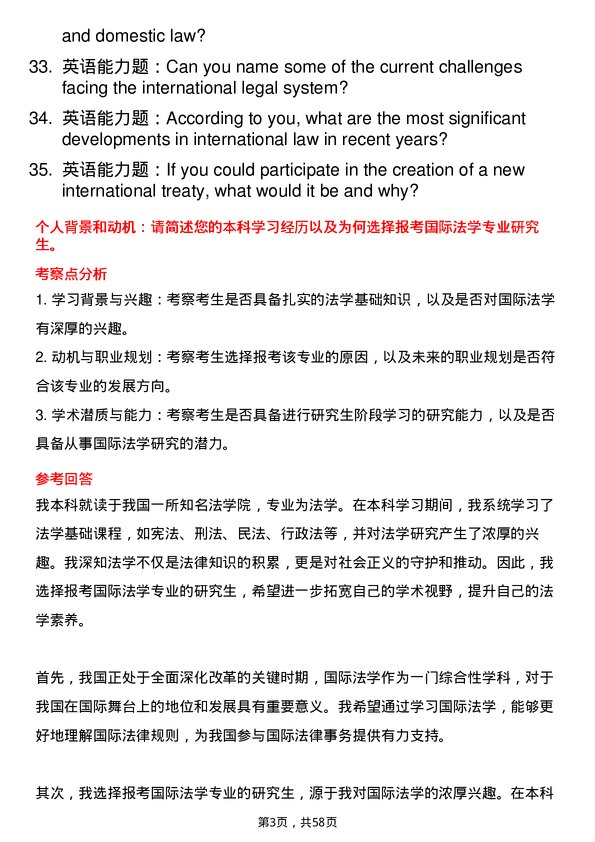 and domestic law?

33. 英语能力题：Can you name some of the current challenges facing the international legal system?

34. 英语能力题：According to you, what are the most significant developments in international law in recent years?

35. 英语能力题：If you could participate in the creation of a new international treaty, what would it be and why?

个人背景和动机：请简述您的本科学习经历以及为何选择报考国际法学专业研究生。

考察点分析

1. 学习背景与兴趣：考察考生是否具备扎实的法学基础知识，以及是否对国际法学有深厚的兴趣。

2. 动机与职业规划：考察考生选择报考该专业的原因，以及未来的职业规划是否符合该专业的发展方向。

3. 学术潜质与能力：考察考生是否具备进行研究生阶段学习的研究能力，以及是否具备从事国际法学研究的潜力。

参考回答

我本科就读于我国一所知名法学院，专业为法学。在本科学习期间，我系统学习了法学基础课程，如宪法、刑法、民法、行政法等，并对法学研究产生了浓厚的兴趣。我深知法学不仅是法律知识的积累，更是对社会正义的守护和推动。因此，我选择报考国际法学专业的研究生，希望进一步拓宽自己的学术视野，提升自己的法学素养。

首先，我国正处于全面深化改革的关键时期，国际法学作为一门综合性学科，对于我国在国际舞台上的地位和发展具有重要意义。我希望通过学习国际法学，能够更好地理解国际法律规则，为我国参与国际法律事务提供有力支持。

其次，我选择报考国际法学专业的研究生，源于我对国际法学的浓厚兴趣。在本科

第3页，共58页